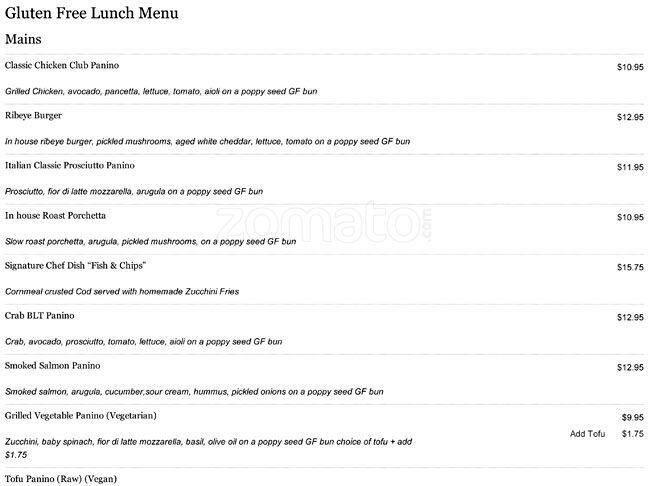 Gluten Free Lunch Menu

Mains

Classic Chicken Club Panino $10.95

Grilled Chicken, avocado, pancetta, lettuce, tomato, aioli on a poppy seed GF bun

Ribeye Burger $12.95

In house ribeye burger, pickled mushrooms, aged white cheddar, lettuce, tomato on a poppy seed GF bun

Italian Classic Prosciutto Panino $11.95

Prosciutto, fior di latte mozzarella, arugula on a poppy seed GF bun

In house Roast Porchetta $10.95

Slow roast porchetta, arugula, pickled mushrooms, on a poppy seed GF bun

Signature Chef Dish "Fish & Chips" $15.75

Cornmeal crusted Cod served with homemade Zucchini Fries

Crab BLT Panino $12.95

Crab, avocado, prosciutto, tomato, lettuce, aioli on a poppy seed GF bun

Smoked Salmon Panino $12.95

Smoked salmon, arugula, cucumber,sour cream, hummus, pickled onions on a poppy seed GF bun

Grilled Vegetable Panino (Vegetarian) $9.95

Add Tofu $1.75

Zucchini, baby spinach, fior di latte mozzarella, basil, olive oil on a poppy seed GF bun choice of tofu + add $1.75

Tofu Panino (Raw) (Vegan)

zomato.com